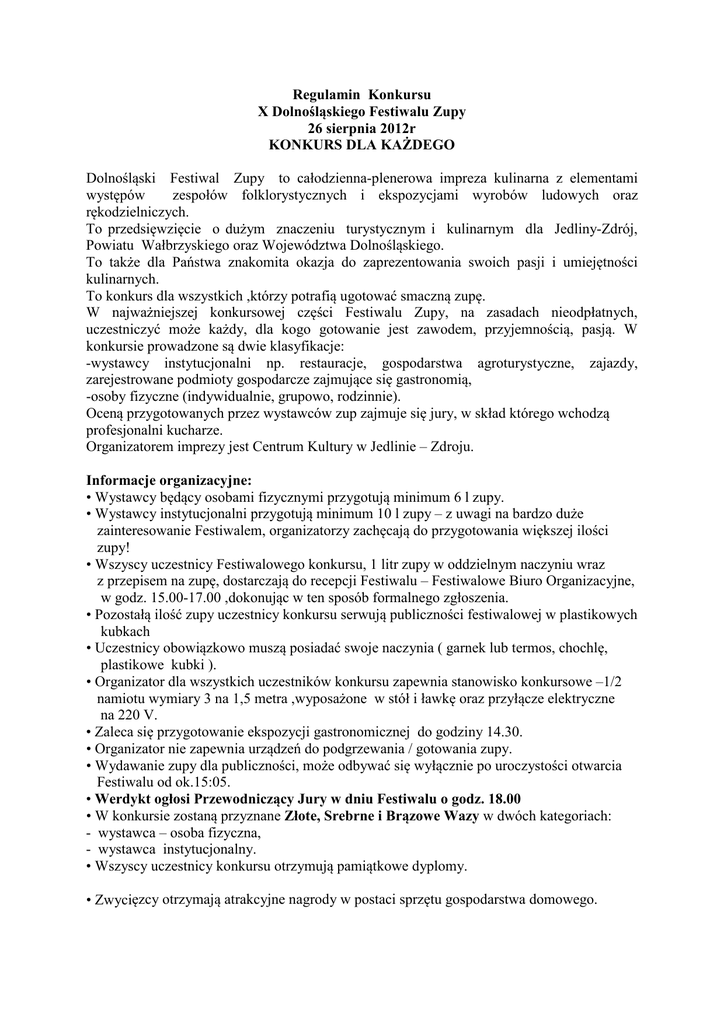 Regulamin Konkursu
X Dolnośląskiego Festiwalu Zupy
26 sierpnia 2012r
KONKURS DLA KAŻDEGO

Dolnośląski Festiwal Zupy to całodzienna-plenerowa impreza kulinarna z elementami występów zespołów folklorystycznych i ekspozycjami wyrobów ludowych oraz rękodzielniczych.
To przedsięwzięcie o dużym znaczeniu turystycznym i kulinarnym dla Jedliny-Zdrój, Powiatu Wałbrzyskiego oraz Województwa Dolnośląskiego.
To także dla Państwa znakomita okazja do zaprezentowania swoich pasji i umiejętności kulinarnych.
To konkurs dla wszystkich ,którzy potrafią ugotować smaczną zupę.
W najważniejszej konkursowej części Festiwalu Zupy, na zasadach nieodpłatnych, uczestniczyć może każdy, dla kogo gotowanie jest zawodem, przyjemnością, pasją. W konkursie prowadzone są dwie klasyfikacje:
-wystawcy instytucjonalni np. restauracje, gospodarstwa agroturystyczne, zajazdy, zarejestrowane podmioty gospodarcze zajmujące się gastronomią,
-osoby fizyczne (indywidualnie, grupowo, rodzinnie).
Oceną przygotowanych przez wystawców zup zajmuje się jury, w skład którego wchodzą profesjonalni kucharze.
Organizatorem imprezy jest Centrum Kultury w Jedlinie – Zdroju.

Informacje organizacyjne:
• Wystawcy będący osobami fizycznymi przygotują minimum 6 l zupy.
• Wystawcy instytucjonalni przygotują minimum 10 l zupy – z uwagi na bardzo duże zainteresowanie Festiwalem, organizatorzy zachęcają do przygotowania większej ilości zupy!
• Wszyscy uczestnicy Festiwalowego konkursu, 1 litr zupy w oddzielnym naczyniu wraz z przepisem na zupę, dostarczają do recepcji Festiwalu – Festiwalowe Biuro Organizacyjne, w godz. 15.00-17.00 ,dokonując w ten sposób formalnego zgłoszenia.
• Pozostałą ilość zupy uczestnicy konkursu serwują publiczności festiwalowej w plastikowych kubkach
• Uczestnicy obowiązkowo muszą posiadać swoje naczynia ( garnek lub termos, chochlę, plastikowe kubki ).
• Organizator dla wszystkich uczestników konkursu zapewnia stanowisko konkursowe –1/2 namiotu wymiary 3 na 1,5 metra ,wyposażone w stół i ławkę oraz przyłącze elektryczne na 220 V.
• Zaleca się przygotowanie ekspozycji gastronomicznej do godziny 14.30.
• Organizator nie zapewnia urządzeń do podgrzewania / gotowania zupy.
• Wydawanie zupy dla publiczności, może odbywać się wyłącznie po uroczystości otwarcia Festiwalu od ok.15:05.
• Werdykt ogłosi Przewodniczący Jury w dniu Festiwalu o godz. 18.00
• W konkursie zostaną przyznane Złote, Srebrne i Brązowe Wazy w dwóch kategoriach:
- wystawca – osoba fizyczna,
- wystawca instytucjonalny.
• Wszyscy uczestnicy konkursu otrzymują pamiątkowe dyplomy.

• Zwycięzcy otrzymają atrakcyjne nagrody w postaci sprzętu gospodarstwa domowego.